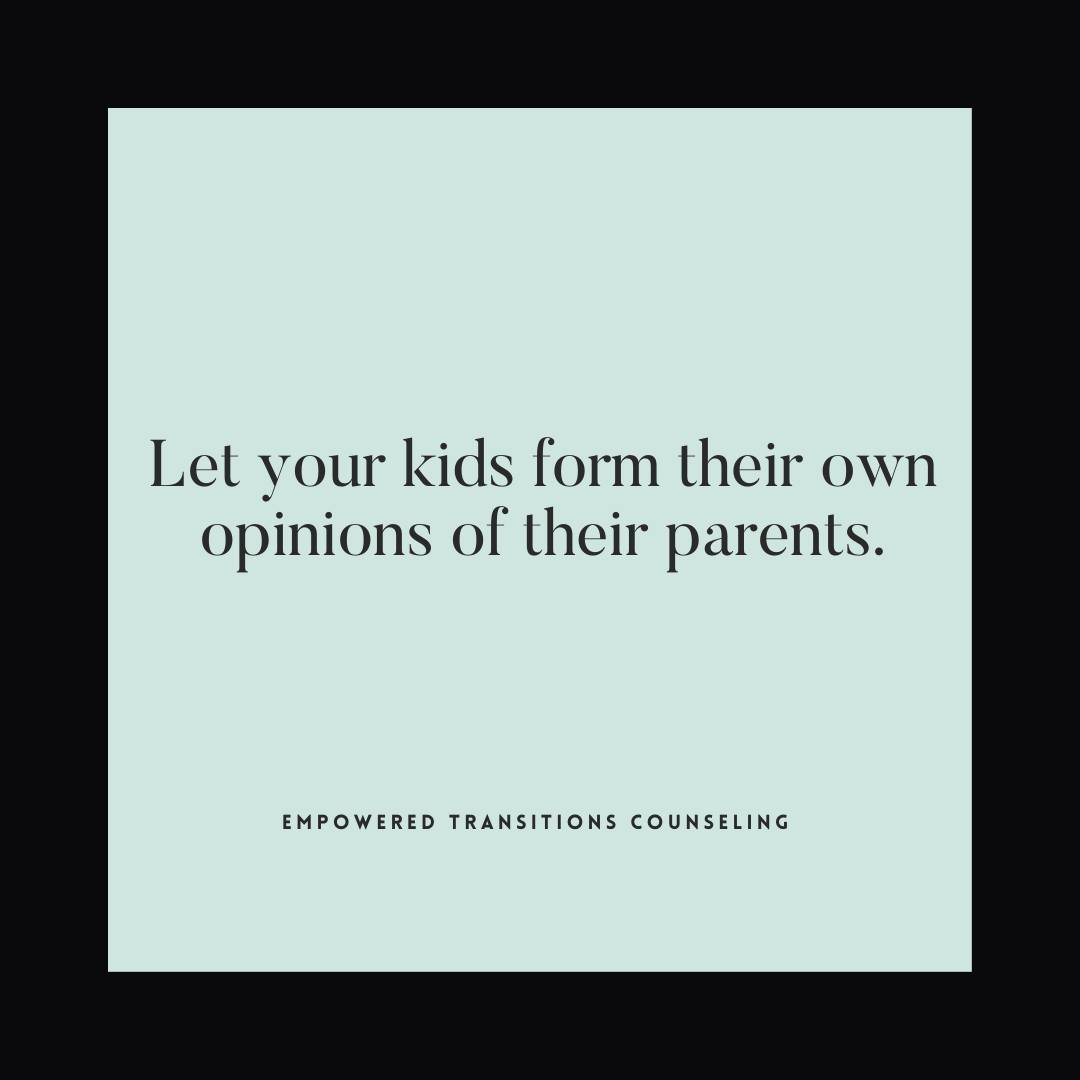 Let your kids form their own opinions of their parents.

EMPOWERED TRANSITIONS COUNSELING